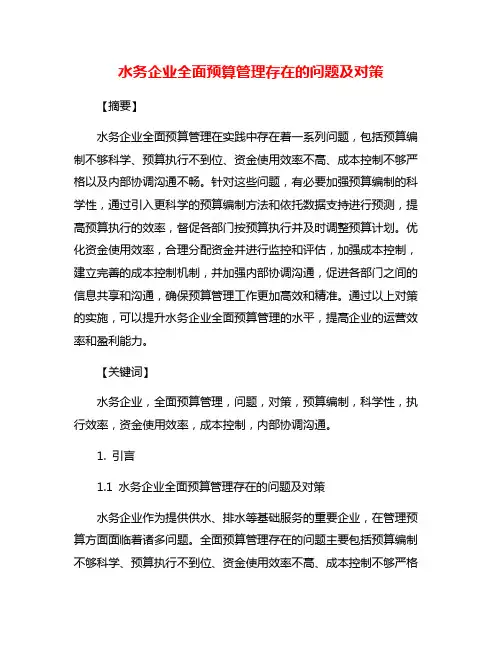 水务企业全面预算管理存在的问题及对策

【摘要】

水务企业全面预算管理在实践中存在着一系列问题，包括预算编制不够科学、预算执行不到位、资金使用效率不高、成本控制不够严格以及内部协调沟通不畅。针对这些问题，有必要加强预算编制的科学性，通过引入更科学的预算编制方法和依托数据支持进行预测，提高预算执行的效率，督促各部门按预算执行并及时调整预算计划。优化资金使用效率，合理分配资金并进行监控和评估，加强成本控制，建立完善的成本控制机制，并加强内部协调沟通，促进各部门之间的信息共享和沟通，确保预算管理工作更加高效和精准。通过以上对策的实施，可以提升水务企业全面预算管理的水平，提高企业的运营效率和盈利能力。

【关键词】

水务企业，全面预算管理，问题，对策，预算编制，科学性，执行效率，资金使用效率，成本控制，内部协调沟通。

1. 引言

1.1 水务企业全面预算管理存在的问题及对策

水务企业作为提供供水、排水等基础服务的重要企业，在管理预算方面面临着诸多问题。全面预算管理存在的问题主要包括预算编制不够科学、预算执行不到位、资金使用效率不高、成本控制不够严格